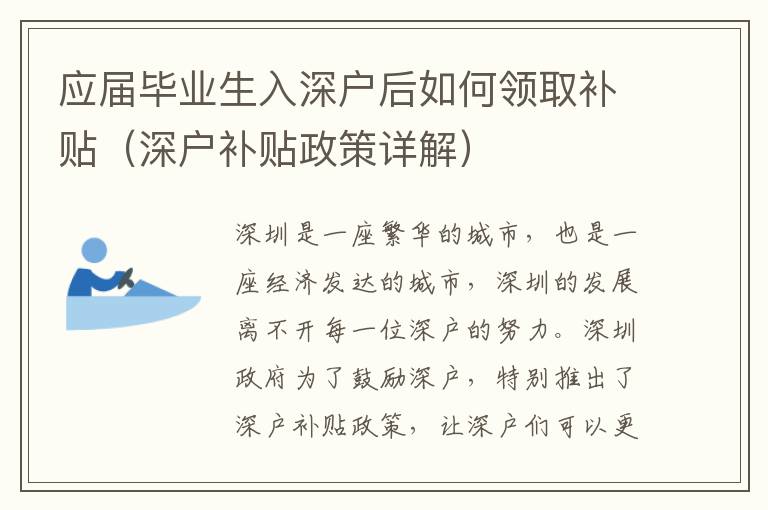 应届毕业生入深户后如何领取补贴（深户补贴政策详解）

深圳是一座繁华的城市，也是一座经济发达的城市，深圳的发展离不开每一位深户的努力。深圳政府为了鼓励深户，特别推出了深户补贴政策，让深户们可以更